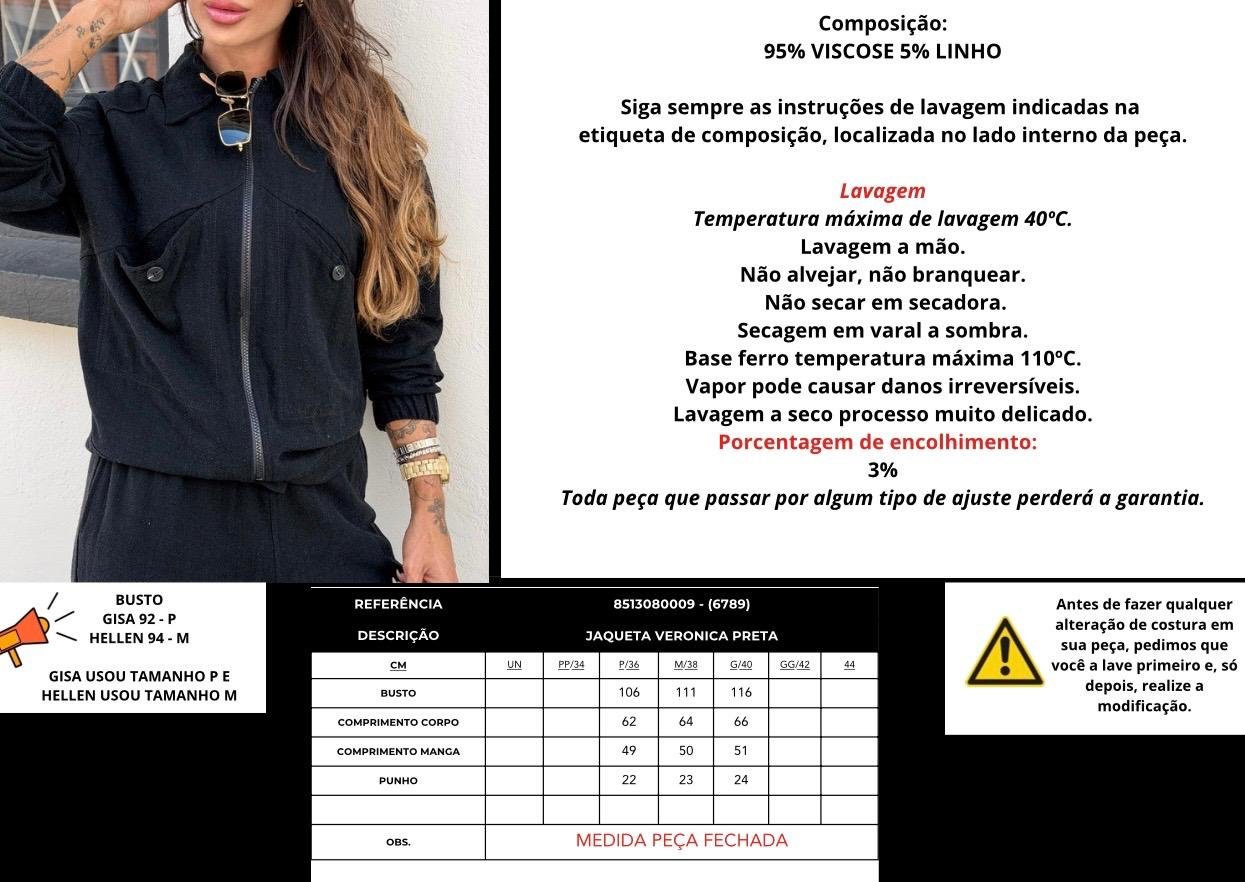 Composição:
95% VISCOSE 5% LINHO

Siga sempre as instruções de lavagem indicadas na etiqueta de composição, localizada no lado interno da peça.

Lavagem
Temperatura máxima de lavagem 40ºC.
Lavagem a mão.
Não alvejar, não branquear.
Não secar em secadora.
Secagem em varal a sombra.
Base ferro temperatura máxima 110ºC.
Vapor pode causar danos irreversíveis.
Lavagem a seco processo muito delicado.
Porcentagem de encolhimento:
3%
Toda peça que passar por algum tipo de ajuste perderá a garantia.

BUSTO
GISA 92 - P
HELLEN 94 - M

GISA USOU TAMANHO P E HELLEN USOU TAMANHO M

| REFERÊNCIA | 8513080009 - (6789) | | | | | | |
|---|---|---|---|---|---|---|---|
| DESCRIÇÃO | JAQUETA VERONICA PRETA | | | | | | |
| CM | UN | PP/34 | P/36 | M/38 | G/40 | GG/42 | 44 |
| BUSTO | | | 106 | 111 | 116 | | |
| COMPRIMENTO CORPO | | | 62 | 64 | 66 | | |
| COMPRIMENTO MANGA | | | 49 | 50 | 51 | | |
| PUNHO | | | 22 | 23 | 24 | | |
| | | | | | | | |
| OBS. | MEDIDA PEÇA FECHADA | | | | | | |

Antes de fazer qualquer alteração de costura em sua peça, pedimos que você a lave primeiro e, só depois, realize a modificação.